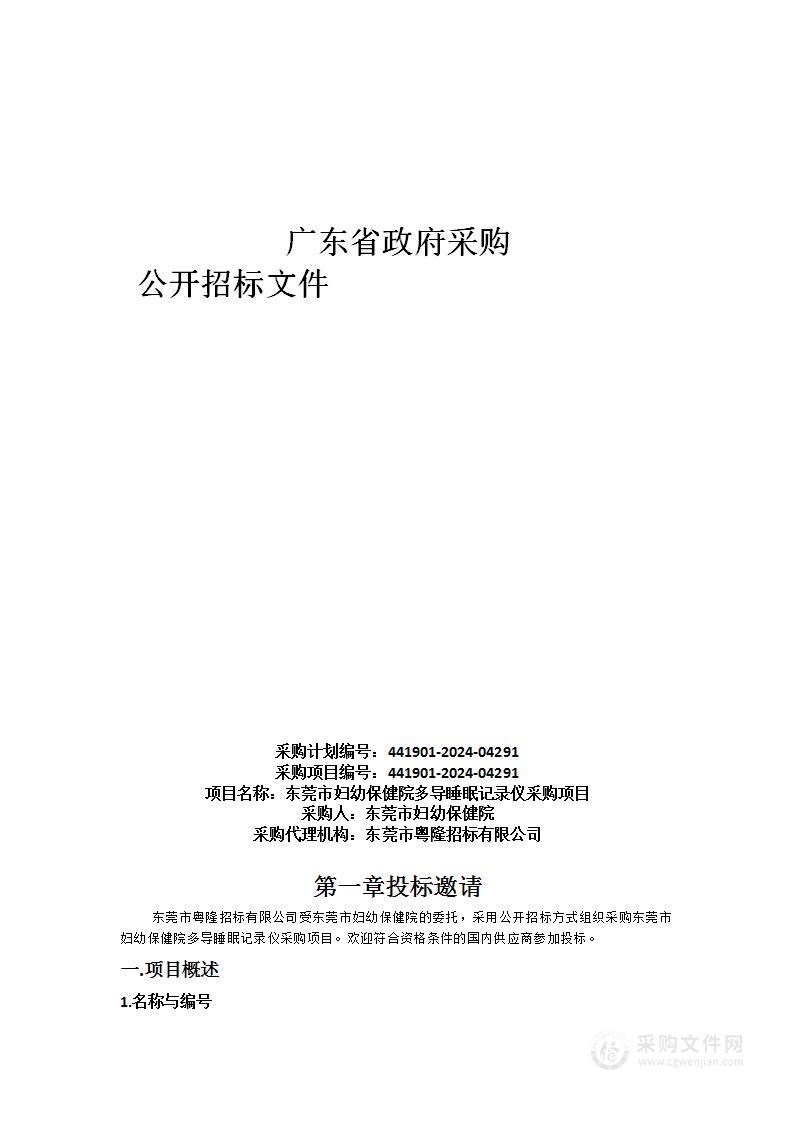 广东省政府采购
公开招标文件

采购计划编号：441901-2024-04291
采购项目编号：441901-2024-04291
项目名称：东莞市妇幼保健院多导睡眠记录仪采购项目
采购人：东莞市妇幼保健院
采购代理机构：东莞市粤隆招标有限公司

第一章投标邀请

东莞市粤隆招标有限公司受东莞市妇幼保健院的委托，采用公开招标方式组织采购东莞市妇幼保健院多导睡眠记录仪采购项目。欢迎符合资格条件的国内供应商参加投标。

一.项目概述

1.名称与编号

采购文件网
www.cgwenjian.com